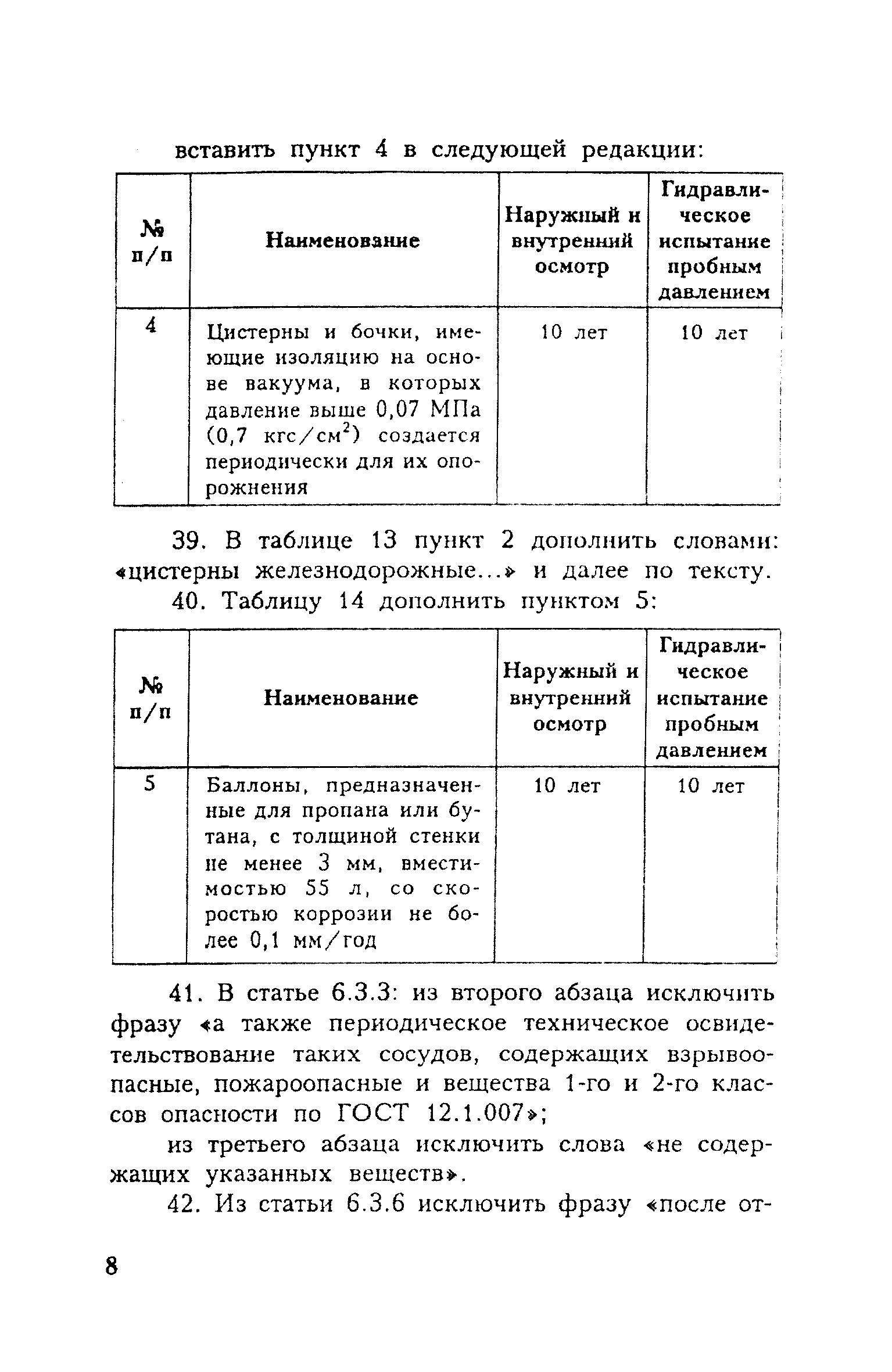 вставить пункт 4 в следующей редакции:

| № п/п | Наименование | Наружный и внутренний осмотр | Гидравлическое испытание пробным давлением |
|---|---|---|---|
| 4 | Цистерны и бочки, имеющие изоляцию на основе вакуума, в которых давление выше 0,07 МПа (0,7 кгс/см$^2$) создается периодически для их опорожнения | 10 лет | 10 лет |

39. В таблице 13 пункт 2 дополнить словами: «цистерны железнодорожные...» и далее по тексту.

40. Таблицу 14 дополнить пунктом 5:

| № п/п | Наименование | Наружный и внутренний осмотр | Гидравлическое испытание пробным давлением |
|---|---|---|---|
| 5 | Баллоны, предназначенные для пропана или бутана, с толщиной стенки не менее 3 мм, вместимостью 55 л, со скоростью коррозии не более 0,1 мм/год | 10 лет | 10 лет |

41. В статье 6.3.3: из второго абзаца исключить фразу «а также периодическое техническое освидетельствование таких сосудов, содержащих взрывоопасные, пожароопасные и вещества 1-го и 2-го классов опасности по ГОСТ 12.1.007»;

из третьего абзаца исключить слова «не содержащих указанных веществ».

42. Из статьи 6.3.6 исключить фразу «после от-

8